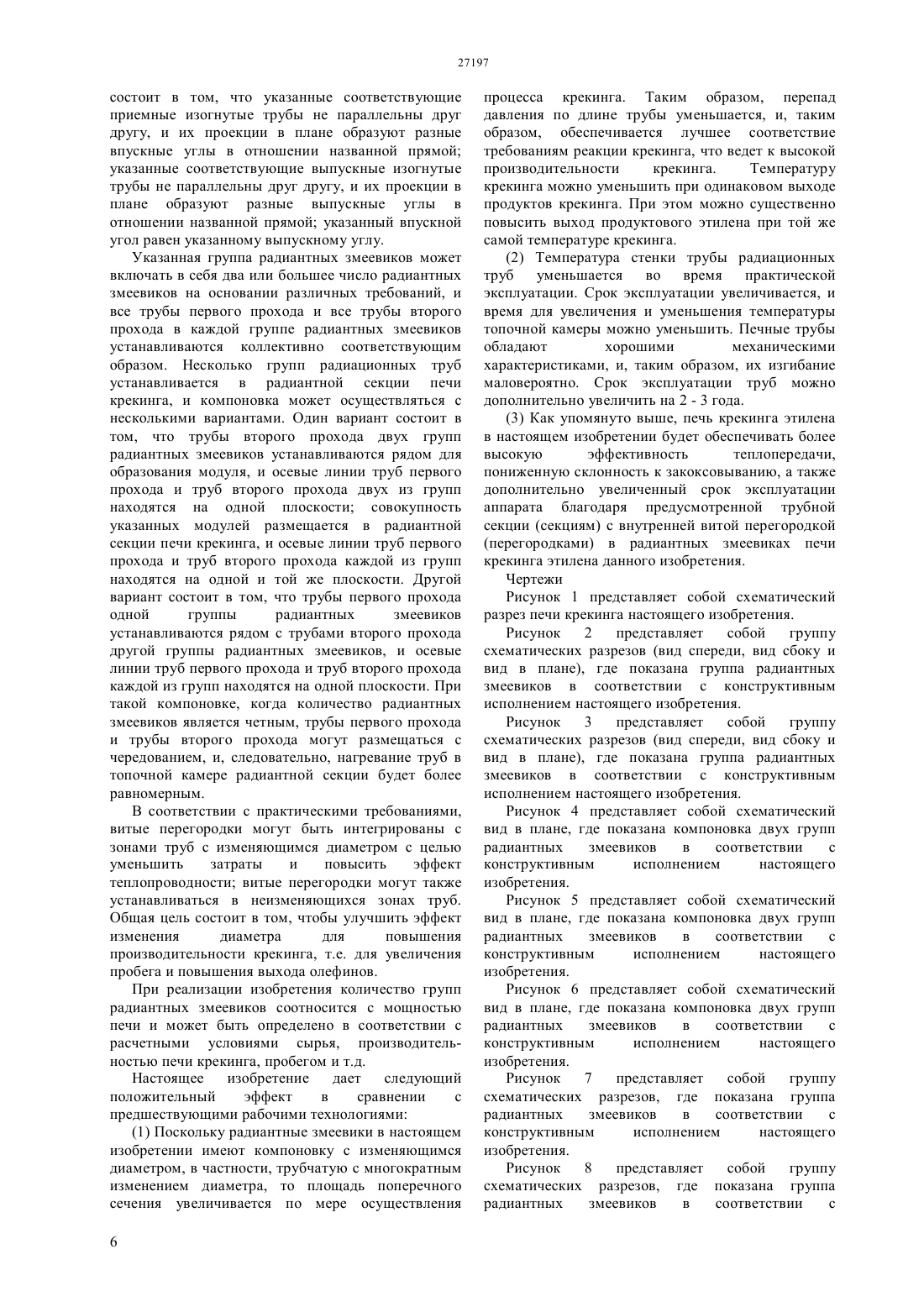 27197

состоит в том, что указанные соответствующие приемные изогнутые трубы не параллельны друг другу, и их проекции в плане образуют разные впускные углы в отношении названной прямой; указанные соответствующие выпускные изогнутые трубы не параллельны друг другу, и их проекции в плане образуют разные выпускные углы в отношении названной прямой; указанный впускной угол равен указанному выпускному углу.

Указанная группа радиантных змеевиков может включать в себя два или большее число радиантных змеевиков на основании различных требований, и все трубы первого прохода и все трубы второго прохода в каждой группе радиантных змеевиков устанавливаются коллективно соответствующим образом. Несколько групп радиационных труб устанавливается в радиантной секции печи крекинга, и компоновка может осуществляться с несколькими вариантами. Один вариант состоит в том, что трубы второго прохода двух групп радиантных змеевиков устанавливаются рядом для образования модуля, и осевые линии труб первого прохода и труб второго прохода двух из групп находятся на одной плоскости; совокупность указанных модулей размещается в радиантной секции печи крекинга, и осевые линии труб первого прохода и труб второго прохода каждой из групп находятся на одной и той же плоскости. Другой вариант состоит в том, что трубы первого прохода одной группы радиантных змеевиков устанавливаются рядом с трубами второго прохода другой группы радиантных змеевиков, и осевые линии труб первого прохода и труб второго прохода каждой из групп находятся на одной плоскости. При такой компоновке, когда количество радиантных змеевиков является четным, трубы первого прохода и трубы второго прохода могут размещаться с чередованием, и, следовательно, нагревание труб в топочной камере радиантной секции будет более равномерным.

В соответствии с практическими требованиями, витые перегородки могут быть интегрированы с зонами труб с изменяющимся диаметром с целью уменьшить затраты и повысить эффект теплопроводности; витые перегородки могут также устанавливаться в неизменяющихся зонах труб. Общая цель состоит в том, чтобы улучшить эффект изменения диаметра для повышения производительности крекинга, т.е. для увеличения пробега и повышения выхода олефинов.

При реализации изобретения количество групп радиантных змеевиков соотносится с мощностью печи и может быть определено в соответствии с расчетными условиями сырья, производительностью печи крекинга, пробегом и т.д.

Настоящее изобретение дает следующий положительный эффект в сравнении с предшествующими рабочими технологиями:

(1) Поскольку радиантные змеевики в настоящем изобретении имеют компоновку с изменяющимся диаметром, в частности, трубчатую с многократным изменением диаметра, то площадь поперечного сечения увеличивается по мере осуществления процесса крекинга. Таким образом, перепад давления по длине трубы уменьшается, и, таким образом, обеспечивается лучшее соответствие требованиям реакции крекинга, что ведет к высокой производительности крекинга. Температуру крекинга можно уменьшить при одинаковом выходе продуктов крекинга. При этом можно существенно повысить выход продуктового этилена при той же самой температуре крекинга.

(2) Температура стенки трубы радиационных труб уменьшается во время практической эксплуатации. Срок эксплуатации увеличивается, и время для увеличения и уменьшения температуры топочной камеры можно уменьшить. Печные трубы обладают хорошими механическими характеристиками, и, таким образом, их изгибание маловероятно. Срок эксплуатации труб можно дополнительно увеличить на 2 - 3 года.

(3) Как упомянуто выше, печь крекинга этилена в настоящем изобретении будет обеспечивать более высокую эффективность теплопередачи, пониженную склонность к закоксовыванию, а также дополнительно увеличенный срок эксплуатации аппарата благодаря предусмотренной трубной секции (секциям) с внутренней витой перегородкой (перегородками) в радиантных змеевиках печи крекинга этилена данного изобретения.

Чертежи

Рисунок 1 представляет собой схематический разрез печи крекинга настоящего изобретения.

Рисунок 2 представляет собой группу схематических разрезов (вид спереди, вид сбоку и вид в плане), где показана группа радиантных змеевиков в соответствии с конструктивным исполнением настоящего изобретения.

Рисунок 3 представляет собой группу схематических разрезов (вид спереди, вид сбоку и вид в плане), где показана группа радиантных змеевиков в соответствии с конструктивным исполнением настоящего изобретения.

Рисунок 4 представляет собой схематический вид в плане, где показана компоновка двух групп радиантных змеевиков в соответствии с конструктивным исполнением настоящего изобретения.

Рисунок 5 представляет собой схематический вид в плане, где показана компоновка двух групп радиантных змеевиков в соответствии с конструктивным исполнением настоящего изобретения.

Рисунок 6 представляет собой схематический вид в плане, где показана компоновка двух групп радиантных змеевиков в соответствии с конструктивным исполнением настоящего изобретения.

Рисунок 7 представляет собой группу схематических разрезов, где показана группа радиантных змеевиков в соответствии с конструктивным исполнением настоящего изобретения.

Рисунок 8 представляет собой группу схематических разрезов, где показана группа радиантных змеевиков в соответствии с

6